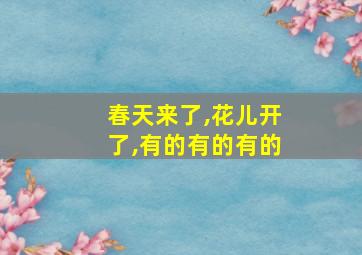 春天来了,花儿开了,有的有的有的